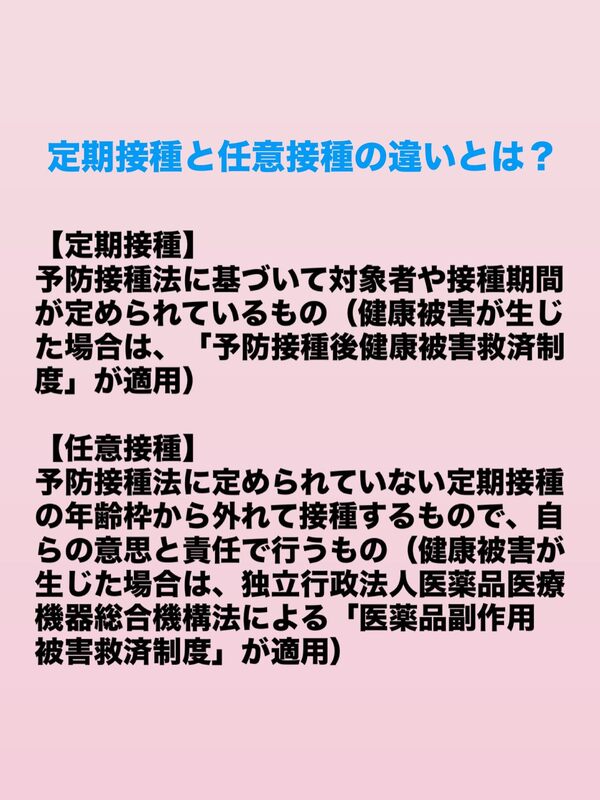 定期接種と任意接種の違いとは？

【定期接種】
予防接種法に基づいて対象者や接種期間が定められているもの（健康被害が生じた場合は、「予防接種後健康被害救済制度」が適用）

【任意接種】
予防接種法に定められていない定期接種の年齢枠から外れて接種するもので、自らの意思と責任で行うもの（健康被害が生じた場合は、独立行政法人医薬品医療機器総合機構法による「医薬品副作用被害救済制度」が適用）